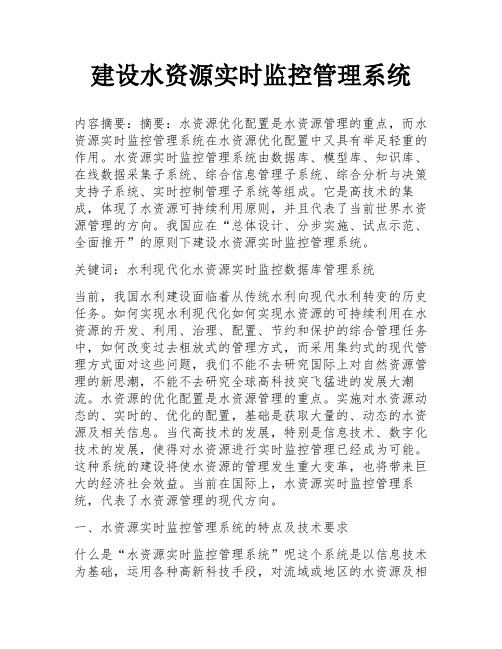 建设水资源实时监控管理系统

内容摘要：摘要：水资源优化配置是水资源管理的重点，而水资源实时监控管理系统在水资源优化配置中又具有举足轻重的作用。水资源实时监控管理系统由数据库、模型库、知识库、在线数据采集子系统、综合信息管理子系统、综合分析与决策支持子系统、实时控制管理子系统等组成。它是高技术的集成，体现了水资源可持续利用原则，并且代表了当前世界水资源管理的方向。我国应在“总体设计、分步实施、试点示范、全面推开”的原则下建设水资源实时监控管理系统。

关键词：水利现代化水资源实时监控数据库管理系统

当前，我国水利建设面临着从传统水利向现代水利转变的历史任务。如何实现水利现代化如何实现水资源的可持续利用在水资源的开发、利用、治理、配置、节约和保护的综合管理任务中，如何改变过去粗放式的管理方式，而采用集约式的现代管理方式面对这些问题，我们不能不去研究国际上对自然资源管理的新思潮，不能不去研究全球高科技突飞猛进的发展大潮流。水资源的优化配置是水资源管理的重点。实施对水资源动态的、实时的、优化的配置，基础是获取大量的、动态的水资源及相关信息。当代高技术的发展，特别是信息技术、数字化技术的发展，使得对水资源进行实时监控管理已经成为可能。这种系统的建设将使水资源的管理发生重大变革，也将带来巨大的经济社会效益。当前在国际上，水资源实时监控管理系统，代表了水资源管理的现代方向。

一、水资源实时监控管理系统的特点及技术要求

什么是“水资源实时监控管理系统”呢这个系统是以信息技术为基础，运用各种高新科技手段，对流域或地区的水资源及相